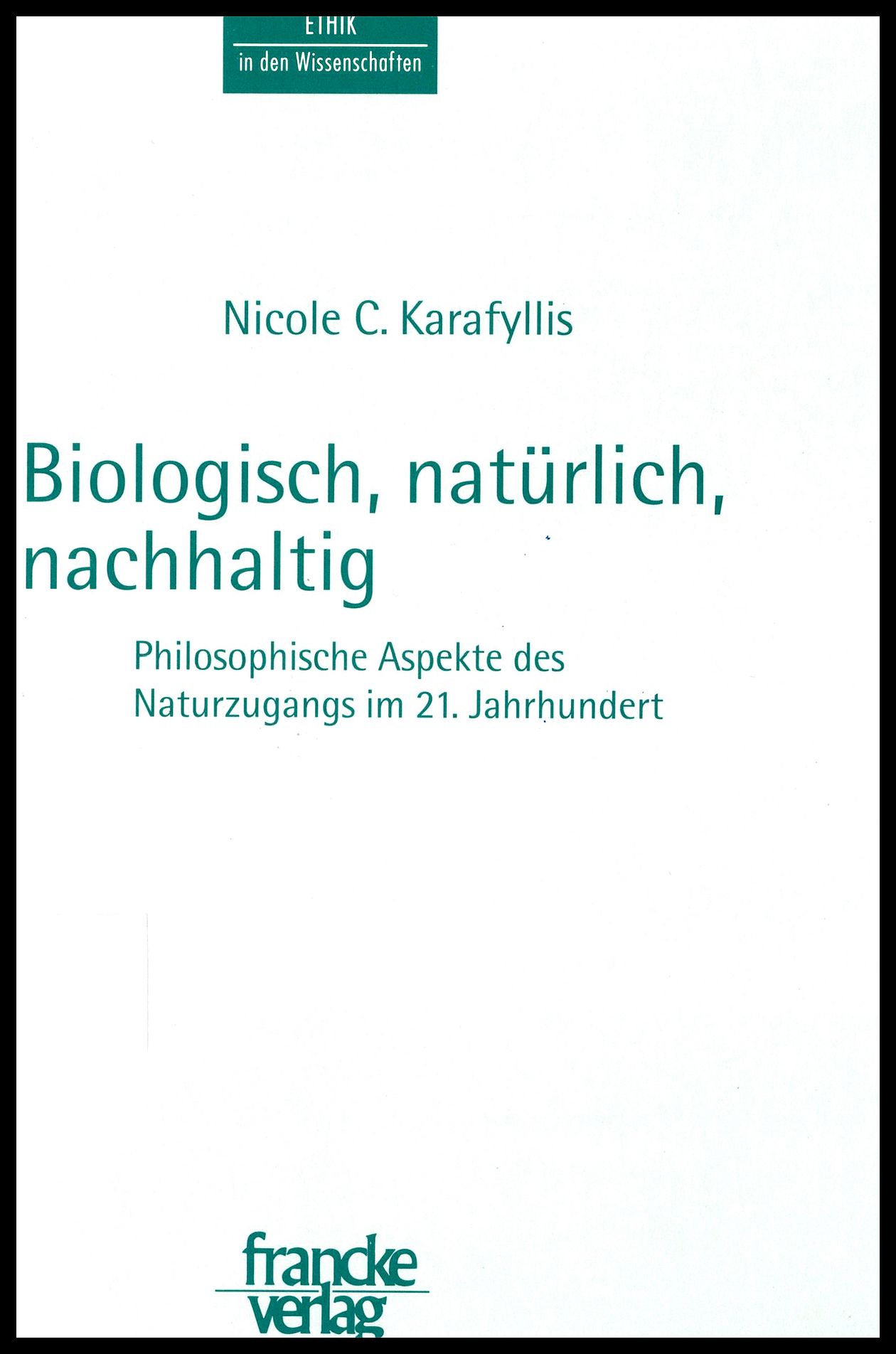 ETHIK
in den Wissenschaften

Nicole C. Karafyllis

Biologisch, natürlich, nachhaltig

Philosophische Aspekte des Naturzugangs im 21. Jahrhundert

francke
verlag